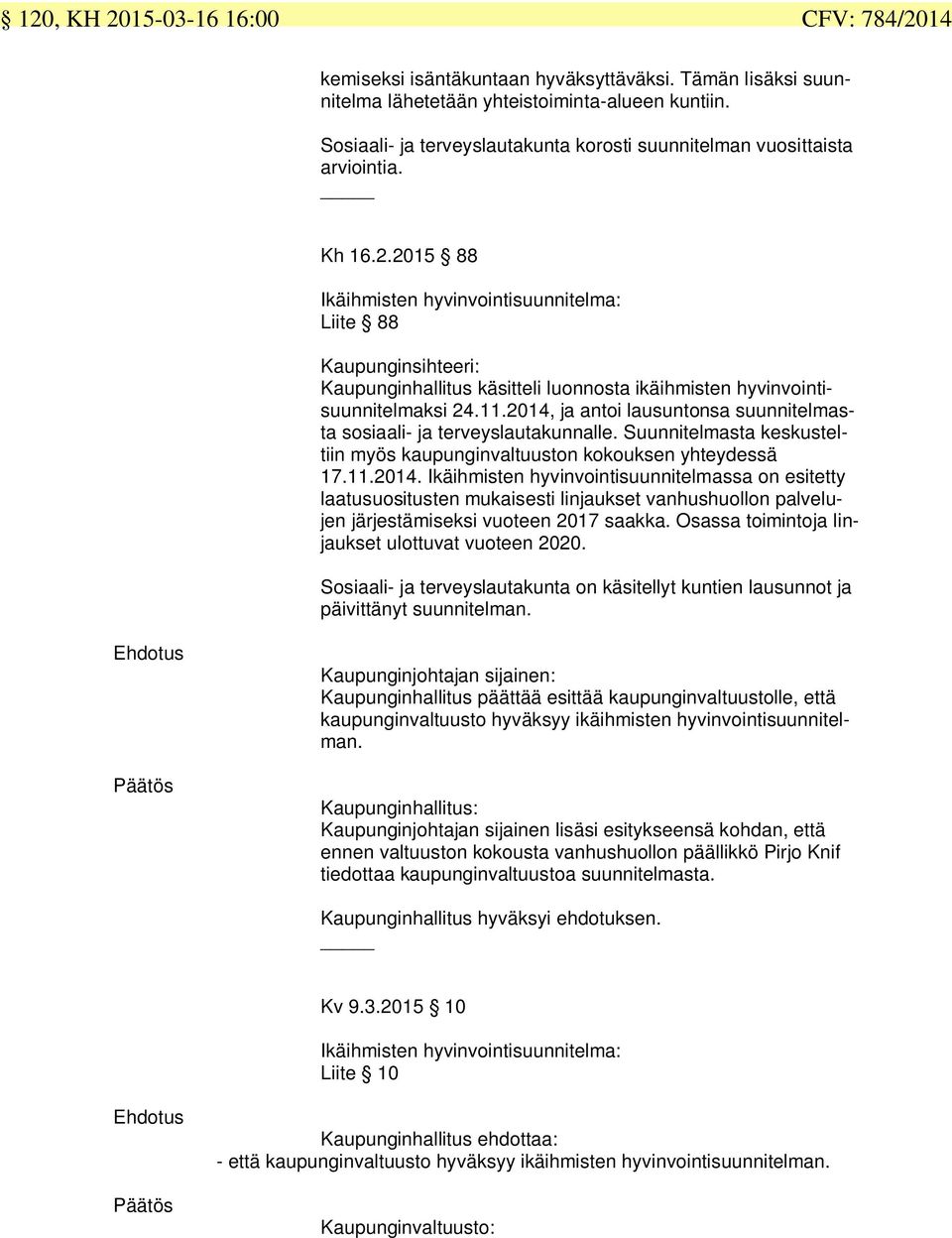 § 120, KH 2015-03-16 16:00 CFV: 784/2014

kemiseksi isäntäkuntaan hyväksyttäväksi. Tämän lisäksi suunnitelma lähetetään yhteistoiminta-alueen kuntiin.

Sosiaali- ja terveyslautakunta korosti suunnitelman vuosittaista arviointia.

Kh 16.2.2015 § 88

Ikäihmisten hyvinvointisuunnitelma:
Liite § 88

Kaupunginsihteeri:
Kaupunginhallitus käsitteli luonnosta ikäihmisten hyvinvointisuunnitelmaksi 24.11.2014, ja antoi lausuntonsa suunnitelmasta sosiaali- ja terveyslautakunnalle. Suunnitelmasta keskusteltiin myös kaupunginvaltuuston kokouksen yhteydessä 17.11.2014. Ikäihmisten hyvinvointisuunnitelmassa on esitetty laatusuositusten mukaisesti linjaukset vanhushuollon palvelujen järjestämiseksi vuoteen 2017 saakka. Osassa toimintoja linjaukset ulottuvat vuoteen 2020.

Sosiaali- ja terveyslautakunta on käsitellyt kuntien lausunnot ja päivittänyt suunnitelman.

Ehdotus

Kaupunginjohtajan sijainen:
Kaupunginhallitus päättää esittää kaupunginvaltuustolle, että kaupunginvaltuusto hyväksyy ikäihmisten hyvinvointisuunnitelman.

Päätös

Kaupunginhallitus:
Kaupunginjohtajan sijainen lisäsi esitykseensä kohdan, että ennen valtuuston kokousta vanhushuollon päällikkö Pirjo Knif tiedottaa kaupunginvaltuustoa suunnitelmasta.

Kaupunginhallitus hyväksyi ehdotuksen.

Kv 9.3.2015 § 10

Ikäihmisten hyvinvointisuunnitelma:
Liite § 10

Ehdotus

Kaupunginhallitus ehdottaa:
- että kaupunginvaltuusto hyväksyy ikäihmisten hyvinvointisuunnitelman.

Päätös

Kaupunginvaltuusto: